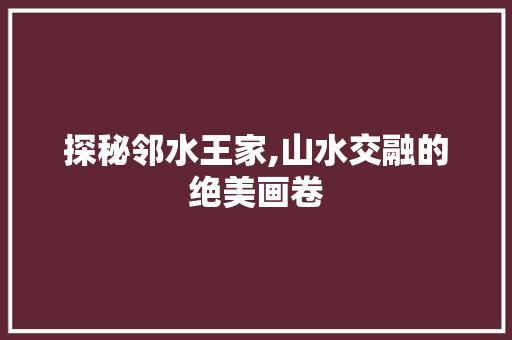 探秘邻水王家,山水交融的绝美画卷